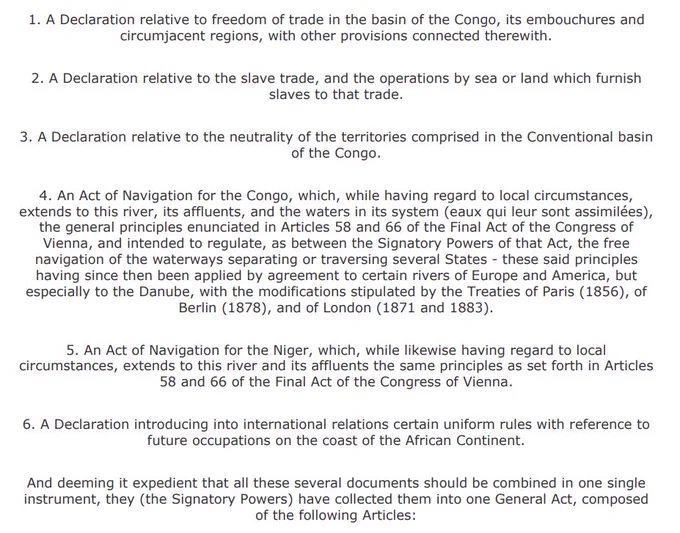 1. A Declaration relative to freedom of trade in the basin of the Congo, its embouchures and circumjacent regions, with other provisions connected therewith.

2. A Declaration relative to the slave trade, and the operations by sea or land which furnish slaves to that trade.

3. A Declaration relative to the neutrality of the territories comprised in the Conventional basin of the Congo.

4. An Act of Navigation for the Congo, which, while having regard to local circumstances, extends to this river, its affluents, and the waters in its system (eaux qui leur sont assimilées), the general principles enunciated in Articles 58 and 66 of the Final Act of the Congress of Vienna, and intended to regulate, as between the Signatory Powers of that Act, the free navigation of the waterways separating or traversing several States - these said principles having since then been applied by agreement to certain rivers of Europe and America, but especially to the Danube, with the modifications stipulated by the Treaties of Paris (1856), of Berlin (1878), and of London (1871 and 1883).

5. An Act of Navigation for the Niger, which, while likewise having regard to local circumstances, extends to this river and its affluents the same principles as set forth in Articles 58 and 66 of the Final Act of the Congress of Vienna.

6. A Declaration introducing into international relations certain uniform rules with reference to future occupations on the coast of the African Continent.

And deeming it expedient that all these several documents should be combined in one single instrument, they (the Signatory Powers) have collected them into one General Act, composed of the following Articles: